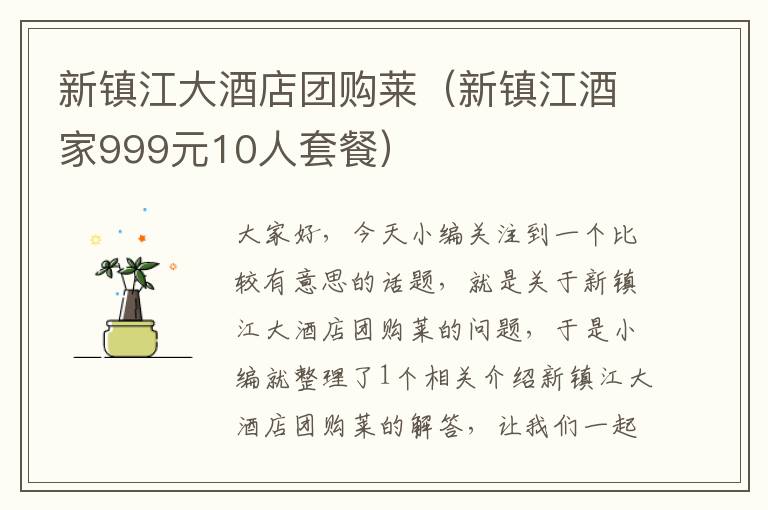 新镇江大酒店团购菜（新镇江酒家999元10人套餐）

大家好，今天小编关注到一个比较有意思的话题，就是关于新镇江大酒店团购菜的问题，于是小编就整理了1个相关介绍新镇江大酒店团购菜的解答，让我们一起